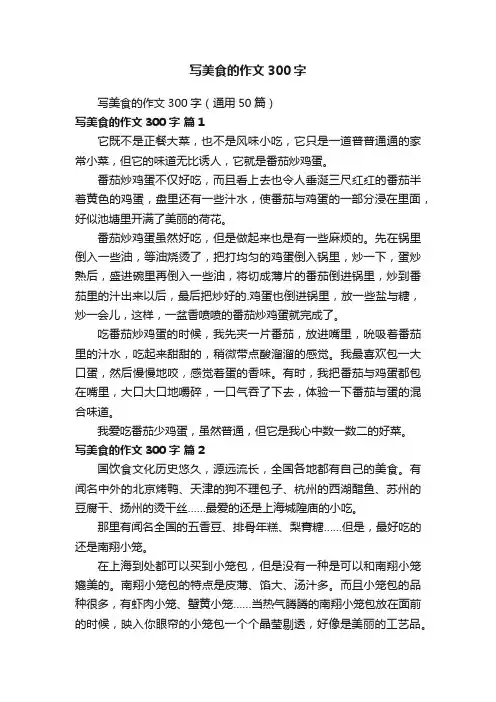 写美食的作文300字

写美食的作文300字（通用50篇）

写美食的作文300字 篇1

它既不是正餐大菜，也不是风味小吃，它只是一道普普通通的家常小菜，但它的味道无比诱人，它就是番茄炒鸡蛋。

番茄炒鸡蛋不仅好吃，而且看上去也令人垂涎三尺红红的番茄半着黄色的鸡蛋，盘里还有一些汁水，使番茄与鸡蛋的一部分浸在里面，好似池塘里开满了美丽的荷花。

番茄炒鸡蛋虽然好吃，但是做起来也是有一些麻烦的。先在锅里倒入一些油，等油烧烫了，把打均匀的鸡蛋倒入锅里，炒一下，蛋炒熟后，盛进碗里再倒入一些油，将切成薄片的番茄倒进锅里，炒到番茄里的汁出来以后，最后把炒好的.鸡蛋也倒进锅里，放一些盐与糖，炒一会儿，这样，一盆香喷喷的番茄炒鸡蛋就完成了。

吃番茄炒鸡蛋的时候，我先夹一片番茄，放进嘴里，吮吸着番茄里的汁水，吃起来甜甜的，稍微带点酸溜溜的感觉。我最喜欢包一大口蛋，然后慢慢地咬，感觉着蛋的香味。有时，我把番茄与鸡蛋都包在嘴里，大口大口地嚼碎，一口气吞了下去，体验一下番茄与蛋的混合味道。

我爱吃番茄少鸡蛋，虽然普通，但它是我心中数一数二的好菜。

写美食的作文300字 篇2

国饮食文化历史悠久，源远流长，全国各地都有自己的美食。有闻名中外的北京烤鸭、天津的狗不理包子、杭州的西湖醋鱼、苏州的豆腐干、扬州的烫干丝……最爱的还是上海城隍庙的小吃。

那里有闻名全国的五香豆、排骨年糕、梨膏糖……但是，最好吃的还是南翔小笼。

在上海到处都可以买到小笼包，但是没有一种是可以和南翔小笼媲美的。南翔小笼包的特点是皮薄、馅大、汤汁多。而且小笼包的品种很多，有虾肉小笼、蟹黄小笼……当热气腾腾的南翔小笼包放在面前的时候，映入你眼帘的小笼包一个个晶莹剔透，好像是美丽的工艺品。